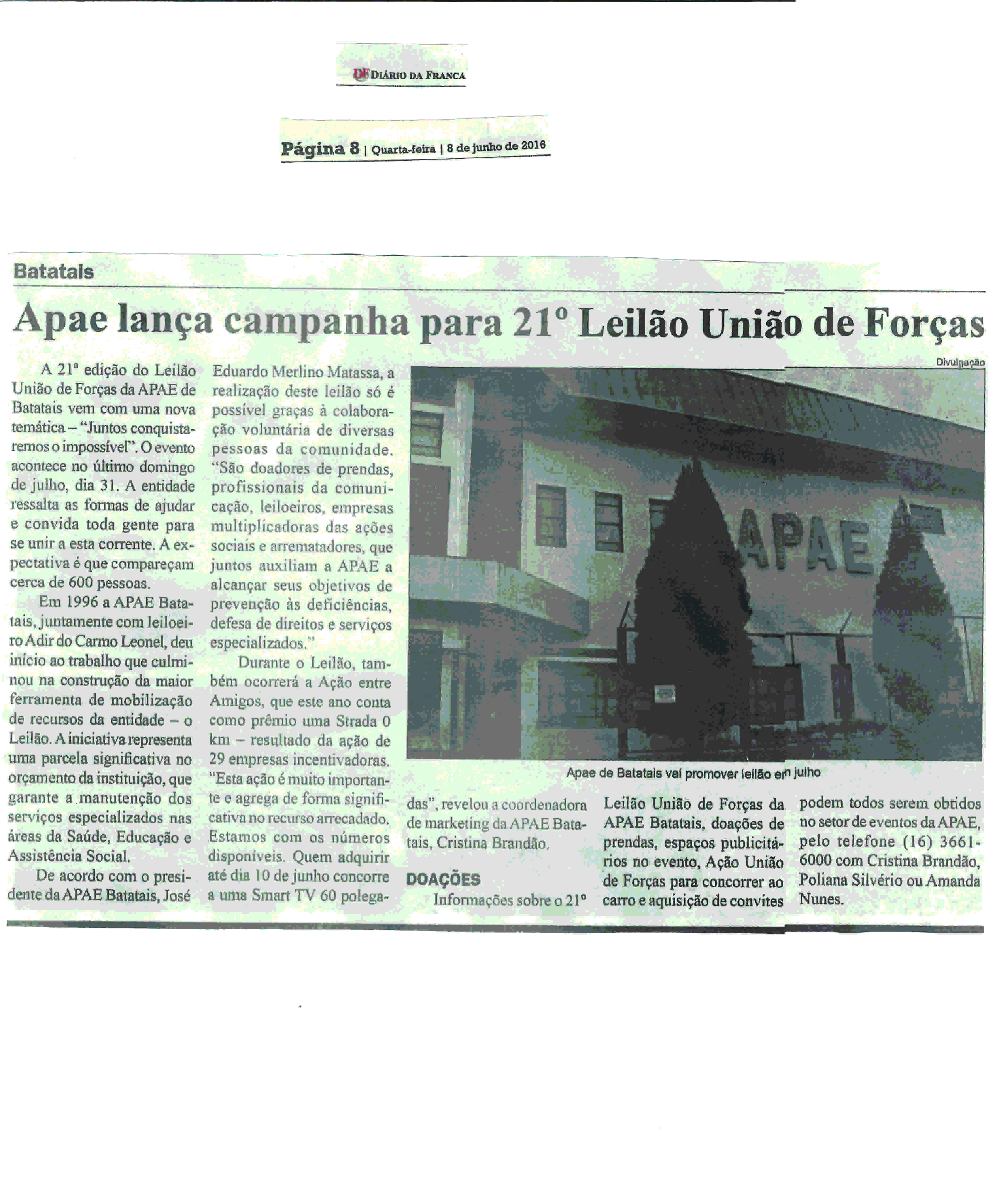 DF DIÁRIO DA FRANCA

Página 8 | Quarta-feira | 8 de junho de 2016

Batatais

Apae lança campanha para 21º Leilão União de Forças

A 21ª edição do Leilão União de Forças da APAE de Batatais vem com uma nova temática – "Juntos conquistaremos o impossível". O evento acontece no último domingo de julho, dia 31. A entidade ressalta as formas de ajudar e convida toda gente para se unir a esta corrente. A expectativa é que compareçam cerca de 600 pessoas.

Em 1996 a APAE Batatais, juntamente com leiloeiro Adir do Carmo Leonel, deu início ao trabalho que culminou na construção da maior ferramenta de mobilização de recursos da entidade – o Leilão. A iniciativa representa uma parcela significativa no orçamento da instituição, que garante a manutenção dos serviços especializados nas áreas da Saúde, Educação e Assistência Social.

De acordo com o presidente da APAE Batatais, José Eduardo Merlino Matassa, a realização deste leilão só é possível graças à colaboração voluntária de diversas pessoas da comunidade. "São doadores de prendas, profissionais da comunicação, leiloeiros, empresas multiplicadoras das ações sociais e arrematadores, que juntos auxiliam a APAE a alcançar seus objetivos de prevenção às deficiências, defesa de direitos e serviços especializados."

Durante o Leilão, também ocorrerá a Ação entre Amigos, que este ano conta como prêmio uma Strada 0 km – resultado da ação de 29 empresas incentivadoras. "Esta ação é muito importante e agrega de forma significativa no recurso arrecadado. Estamos com os números disponíveis. Quem adquirir até dia 10 de junho concorre a uma Smart TV 60 polegadas", revelou a coordenadora de marketing da APAE Batatais, Cristina Brandão.

Divulgação

APAE

Apae de Batatais vai promover leilão em julho

DOAÇÕES

Informações sobre o 21º Leilão União de Forças da APAE Batatais, doações de prendas, espaços publicitários no evento, Ação União de Forças para concorrer ao carro e aquisição de convites podem todos serem obtidos no setor de eventos da APAE, pelo telefone (16) 3661-6000 com Cristina Brandão, Poliana Silvério ou Amanda Nunes.